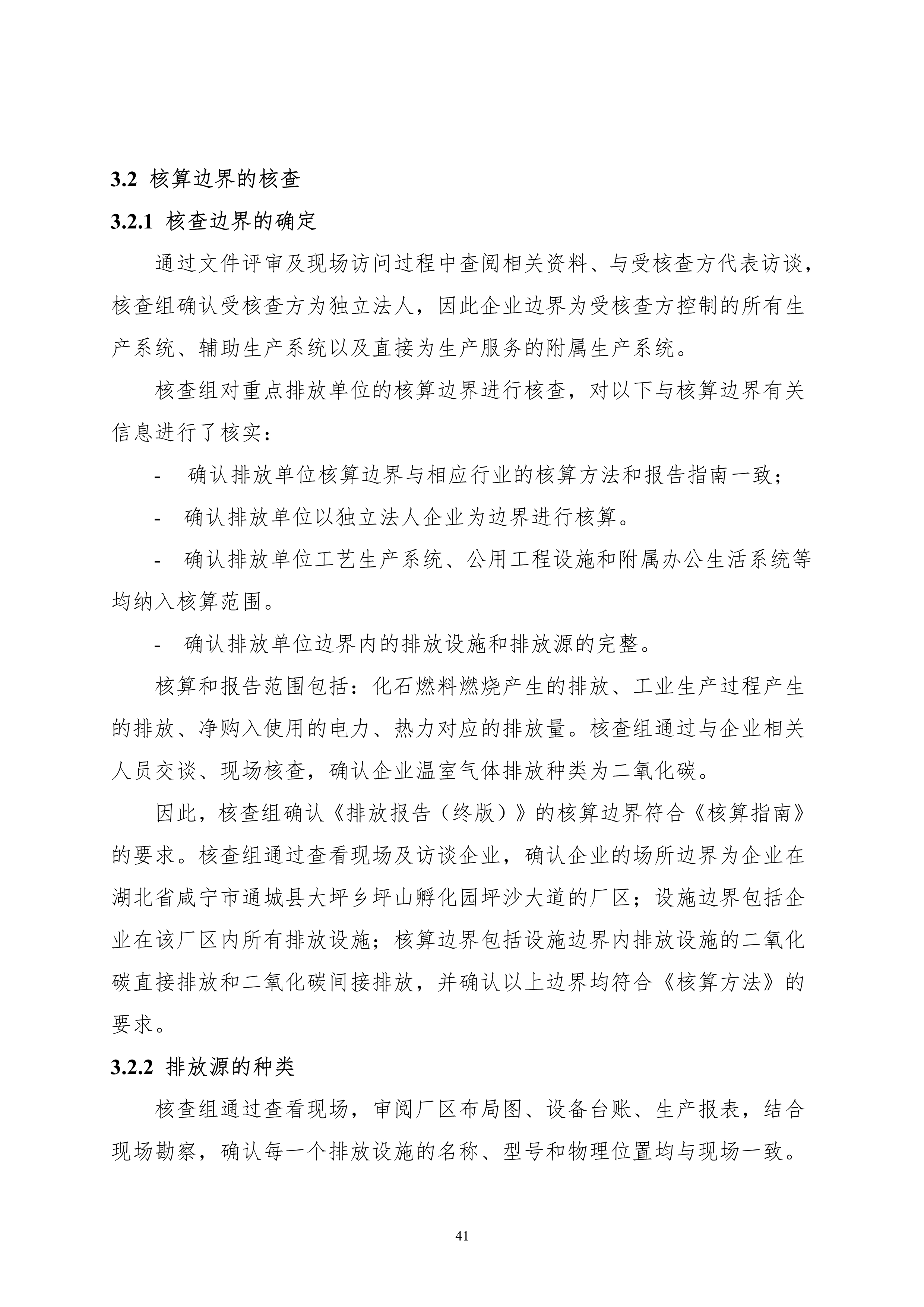 3.2 核算边界的核查

3.2.1 核查边界的确定

通过文件评审及现场访问过程中查阅相关资料、与受核查方代表访谈，核查组确认受核查方为独立法人，因此企业边界为受核查方控制的所有生产系统、辅助生产系统以及直接为生产服务的附属生产系统。

核查组对重点排放单位的核算边界进行核查，对以下与核算边界有关信息进行了核实：

- 确认排放单位核算边界与相应行业的核算方法和报告指南一致；

- 确认排放单位以独立法人企业为边界进行核算。

- 确认排放单位工艺生产系统、公用工程设施和附属办公生活系统等均纳入核算范围。

- 确认排放单位边界内的排放设施和排放源的完整。

核算和报告范围包括：化石燃料燃烧产生的排放、工业生产过程产生的排放、净购入使用的电力、热力对应的排放量。核查组通过与企业相关人员交谈、现场核查，确认企业温室气体排放种类为二氧化碳。

因此，核查组确认《排放报告（终版）》的核算边界符合《核算指南》的要求。核查组通过查看现场及访谈企业，确认企业的场所边界为企业在湖北省咸宁市通城县大坪乡坪山孵化园坪沙大道的厂区；设施边界包括企业在该厂区内所有排放设施；核算边界包括设施边界内排放设施的二氧化碳直接排放和二氧化碳间接排放，并确认以上边界均符合《核算方法》的要求。

3.2.2 排放源的种类

核查组通过查看现场，审阅厂区布局图、设备台账、生产报表，结合现场勘察，确认每一个排放设施的名称、型号和物理位置均与现场一致。

41